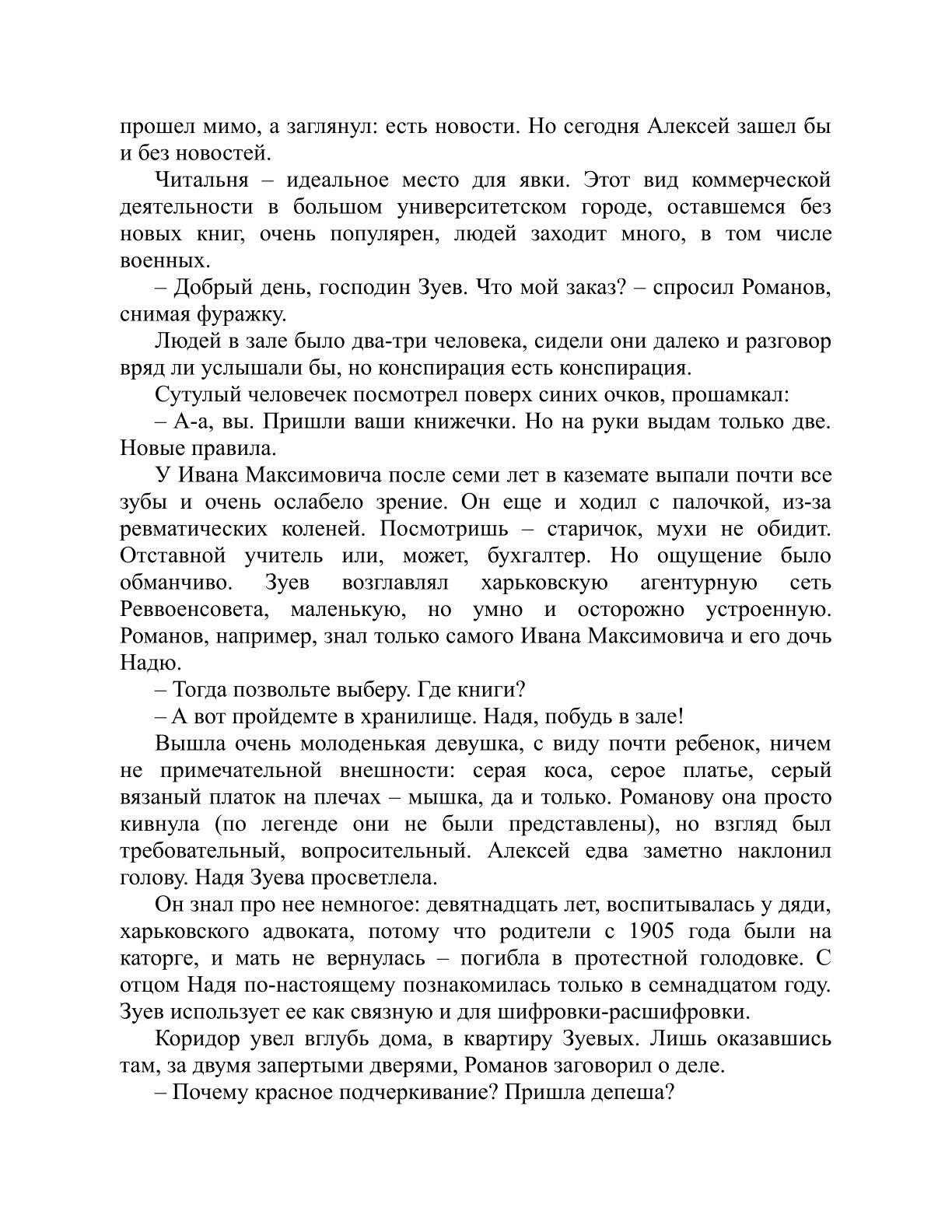 прошел мимо, а заглянул: есть новости. Но сегодня Алексей зашел бы и без новостей.

Читальня – идеальное место для явки. Этот вид коммерческой деятельности в большом университетском городе, оставшемся без новых книг, очень популярен, людей заходит много, в том числе военных.

– Добрый день, господин Зуев. Что мой заказ? – спросил Романов, снимая фуражку.

Людей в зале было два-три человека, сидели они далеко и разговор вряд ли услышали бы, но конспирация есть конспирация.

Сутулый человечек посмотрел поверх синих очков, прошамкал:

– А-а, вы. Пришли ваши книжечки. Но на руки выдам только две. Новые правила.

У Ивана Максимовича после семи лет в каземате выпали почти все зубы и очень ослабело зрение. Он еще и ходил с палочкой, из-за ревматических коленей. Посмотришь – старичок, мухи не обидит. Отставной учитель или, может, бухгалтер. Но ощущение было обманчиво. Зуев возглавлял харьковскую агентурную сеть Реввоенсовета, маленькую, но умно и осторожно устроенную. Романов, например, знал только самого Ивана Максимовича и его дочь Надю.

– Тогда позвольте выберу. Где книги?

– А вот пройдемте в хранилище. Надя, побудь в зале!

Вышла очень молоденькая девушка, с виду почти ребенок, ничем не примечательной внешности: серая коса, серое платье, серый вязаный платок на плечах – мышка, да и только. Романову она просто кивнула (по легенде они не были представлены), но взгляд был требовательный, вопросительный. Алексей едва заметно наклонил голову. Надя Зуева просветлела.

Он знал про нее немногое: девятнадцать лет, воспитывалась у дяди, харьковского адвоката, потому что родители с 1905 года были на каторге, и мать не вернулась – погибла в протестной голодовке. С отцом Надя по-настоящему познакомилась только в семнадцатом году. Зуев использует ее как связную и для шифровки-расшифровки.

Коридор увел вглубь дома, в квартиру Зуевых. Лишь оказавшись там, за двумя запертыми дверями, Романов заговорил о деле.

– Почему красное подчеркивание? Пришла депеша?